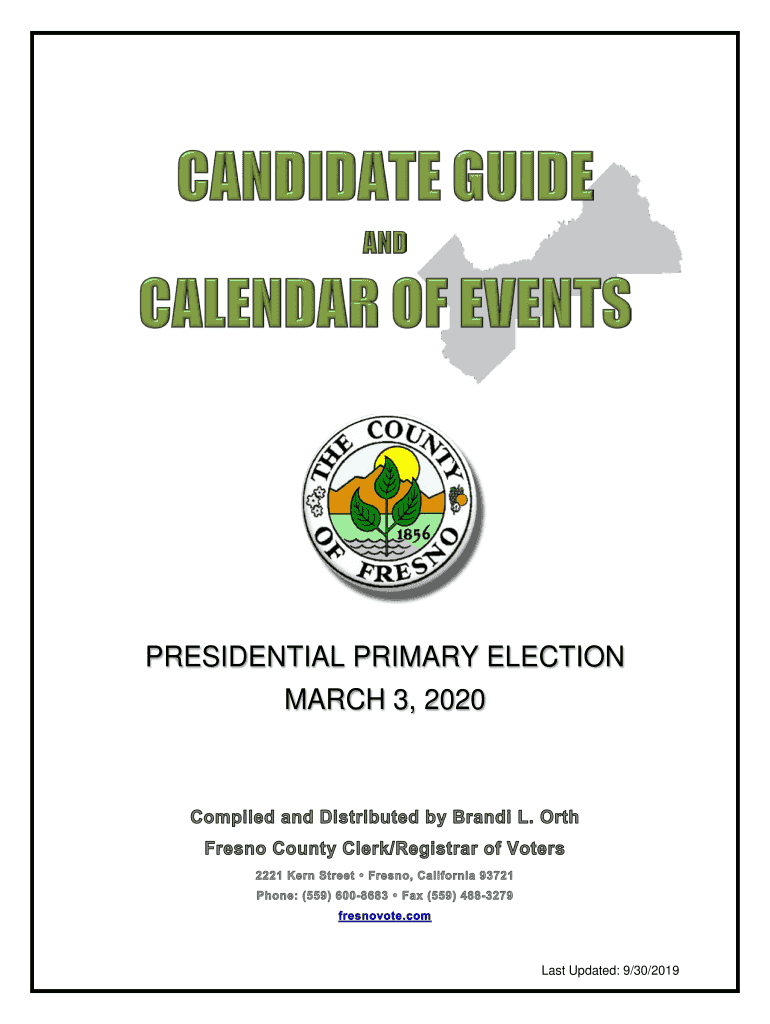 CANDIDATE GUIDE

AND

CALENDAR OF EVENTS

THE COUNTY OF FRESNO
1856

PRESIDENTIAL PRIMARY ELECTION
MARCH 3, 2020

Compiled and Distributed by Brandi L. Orth
Fresno County Clerk/Registrar of Voters

2221 Kern Street • Fresno, California 93721
Phone: (559) 600-8683 • Fax (559) 488-3279
fresnovote.com

Last Updated: 9/30/2019